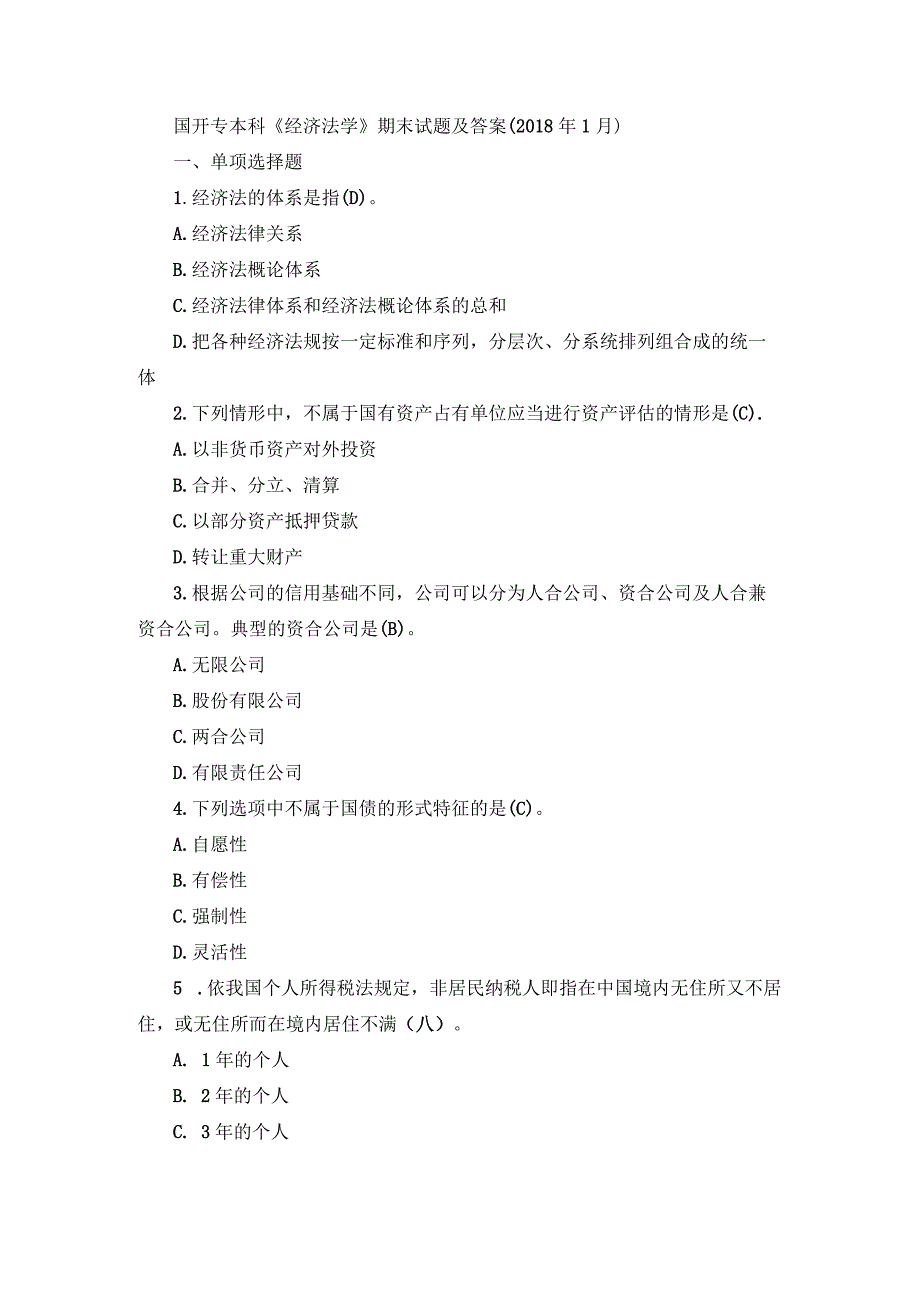 国开专本科《经济法学》期末试题及答案(2018年1月)

一、单项选择题

1.经济法的体系是指(D)。

A.经济法律关系

B.经济法概论体系

C.经济法律体系和经济法概论体系的总和

D.把各种经济法规按一定标准和序列，分层次、分系统排列组合成的统一体

2.下列情形中，不属于国有资产占有单位应当进行资产评估的情形是(C).

A.以非货币资产对外投资

B.合并、分立、清算

C.以部分资产抵押贷款

D.转让重大财产

3.根据公司的信用基础不同，公司可以分为人合公司、资合公司及人合兼资合公司。典型的资合公司是(B)。

A.无限公司

B.股份有限公司

C.两合公司

D.有限责任公司

4.下列选项中不属于国债的形式特征的是(C)。

A.自愿性

B.有偿性

C.强制性

D.灵活性

5 .依我国个人所得税法规定，非居民纳税人即指在中国境内无住所又不居住，或无住所而在境内居住不满（八）。

A. 1年的个人

B. 2年的个人

C. 3年的个人